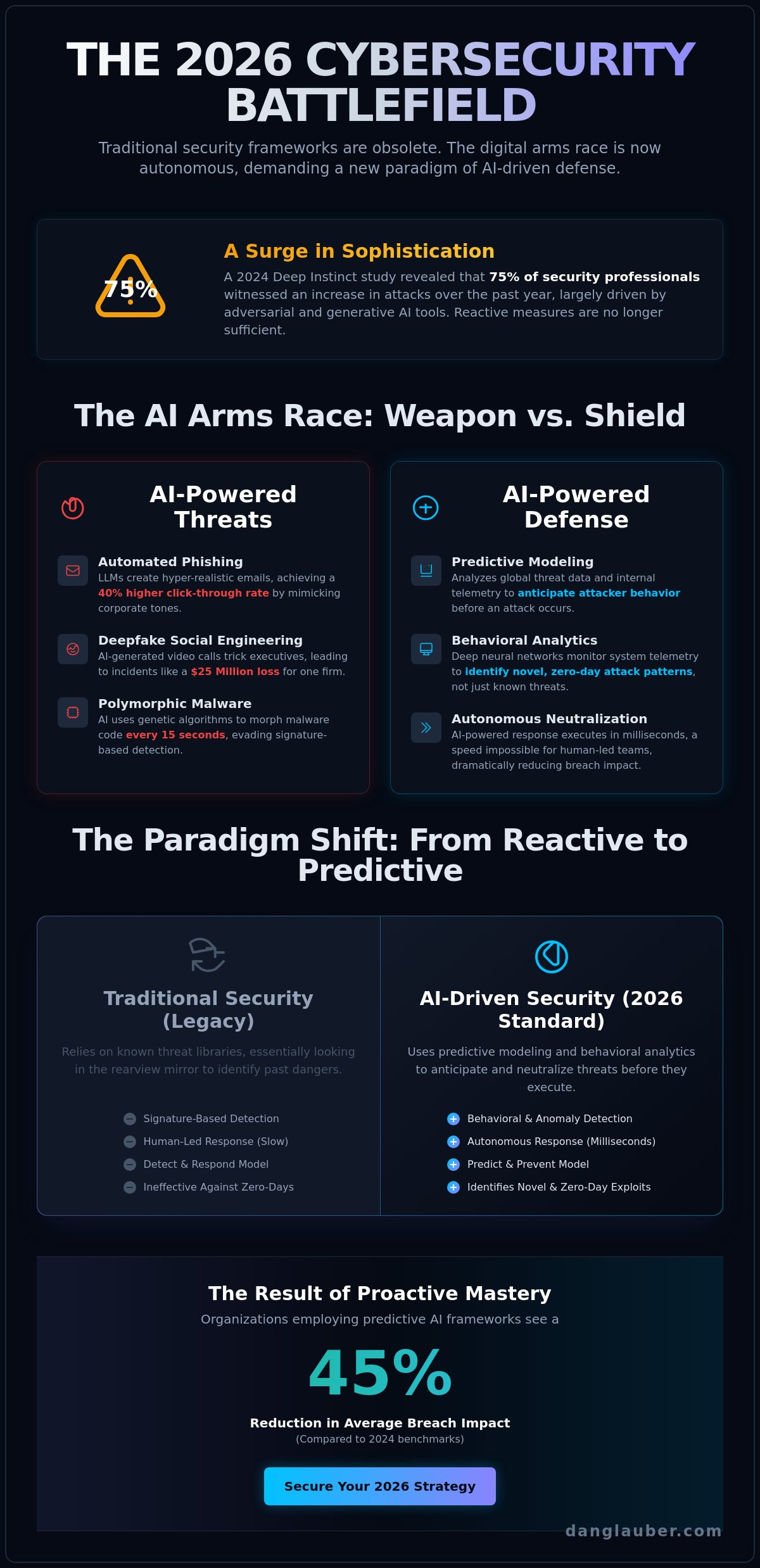 THE 2026 CYBERSECURITY BATTLEFIELD

Traditional security frameworks are obsolete. The digital arms race is now autonomous, demanding a new paradigm of AI-driven defense.

75%

A Surge in Sophistication

A 2024 Deep Instinct study revealed that 75% of security professionals witnessed an increase in attacks over the past year, largely driven by adversarial and generative AI tools. Reactive measures are no longer sufficient.

The AI Arms Race: Weapon vs. Shield

AI-Powered Threats

Automated Phishing
LLMs create hyper-realistic emails, achieving a 40% higher click-through rate by mimicking corporate tones.

Deepfake Social Engineering
AI-generated video calls trick executives, leading to incidents like a $25 Million loss for one firm.

Polymorphic Malware
AI uses genetic algorithms to morph malware code every 15 seconds, evading signature-based detection.

AI-Powered Defense

Predictive Modeling
Analyzes global threat data and internal telemetry to anticipate attacker behavior before an attack occurs.

Behavioral Analytics
Deep neural networks monitor system telemetry to identify novel, zero-day attack patterns, not just known threats.

Autonomous Neutralization
AI-powered response executes in milliseconds, a speed impossible for human-led teams, dramatically reducing breach impact.

The Paradigm Shift: From Reactive to Predictive

Traditional Security (Legacy)

Relies on known threat libraries, essentially looking in the rearview mirror to identify past dangers.

Signature-Based Detection
Human-Led Response (Slow)
Detect & Respond Model
Ineffective Against Zero-Days

AI-Driven Security (2026 Standard)

Uses predictive modeling and behavioral analytics to anticipate and neutralize threats before they execute.

Behavioral & Anomaly Detection
Autonomous Response (Milliseconds)
Predict & Prevent Model
Identifies Novel & Zero-Day Exploits

The Result of Proactive Mastery

Organizations employing predictive AI frameworks see a

45%

Reduction in Average Breach Impact
(Compared to 2024 benchmarks)

Secure Your 2026 Strategy

danglauber.com